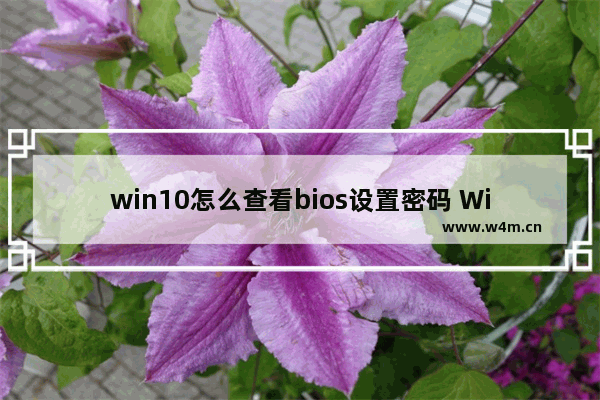 win10怎么查看bios设置密码 Wi

www.w4m.cn